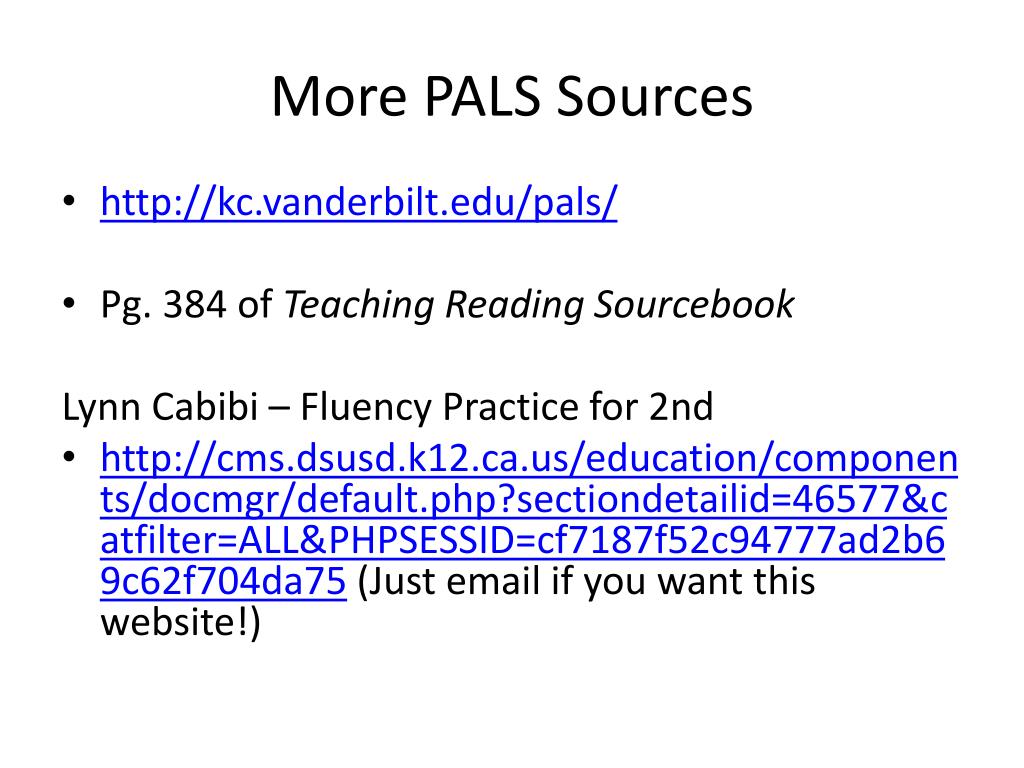 More PALS Sources

• http://kc.vanderbilt.edu/pals/

• Pg. 384 of Teaching Reading Sourcebook

Lynn Cabibi – Fluency Practice for 2nd

• http://cms.dsusd.k12.ca.us/education/components/docmgr/default.php?sectiondetailid=46577&catfilter=ALL&PHPSESSID=cf7187f52c94777ad2b69c62f704da75 (Just email if you want this website!)